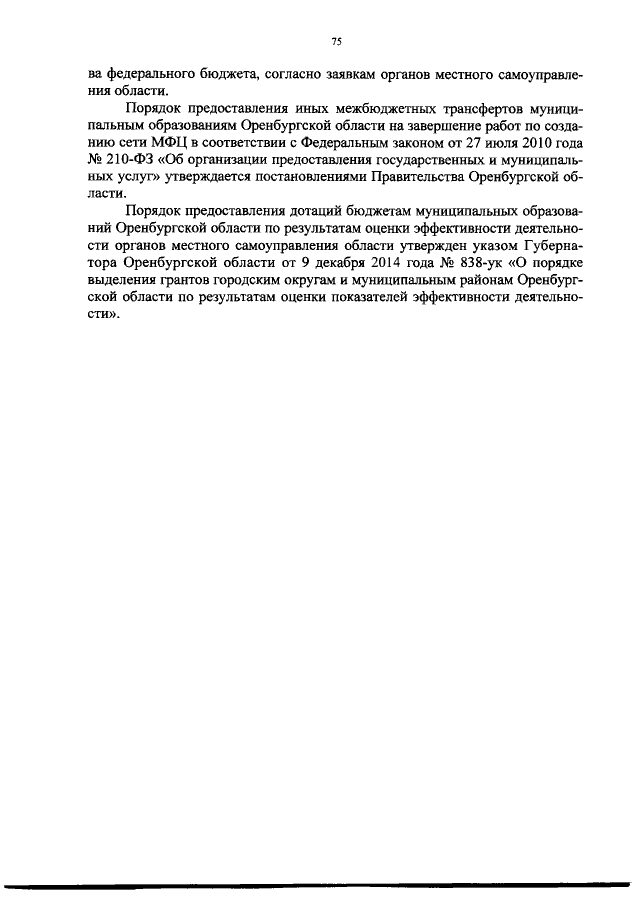 75

ва федерального бюджета, согласно заявкам органов местного самоуправления области.

Порядок предоставления иных межбюджетных трансфертов муниципальным образованиям Оренбургской области на завершение работ по созданию сети МФЦ в соответствии с Федеральным законом от 27 июля 2010 года № 210-ФЗ «Об организации предоставления государственных и муниципальных услуг» утверждается постановлениями Правительства Оренбургской области.

Порядок предоставления дотаций бюджетам муниципальных образований Оренбургской области по результатам оценки эффективности деятельности органов местного самоуправления области утвержден указом Губернатора Оренбургской области от 9 декабря 2014 года № 838-ук «О порядке выделения грантов городским округам и муниципальным районам Оренбургской области по результатам оценки показателей эффективности деятельности».